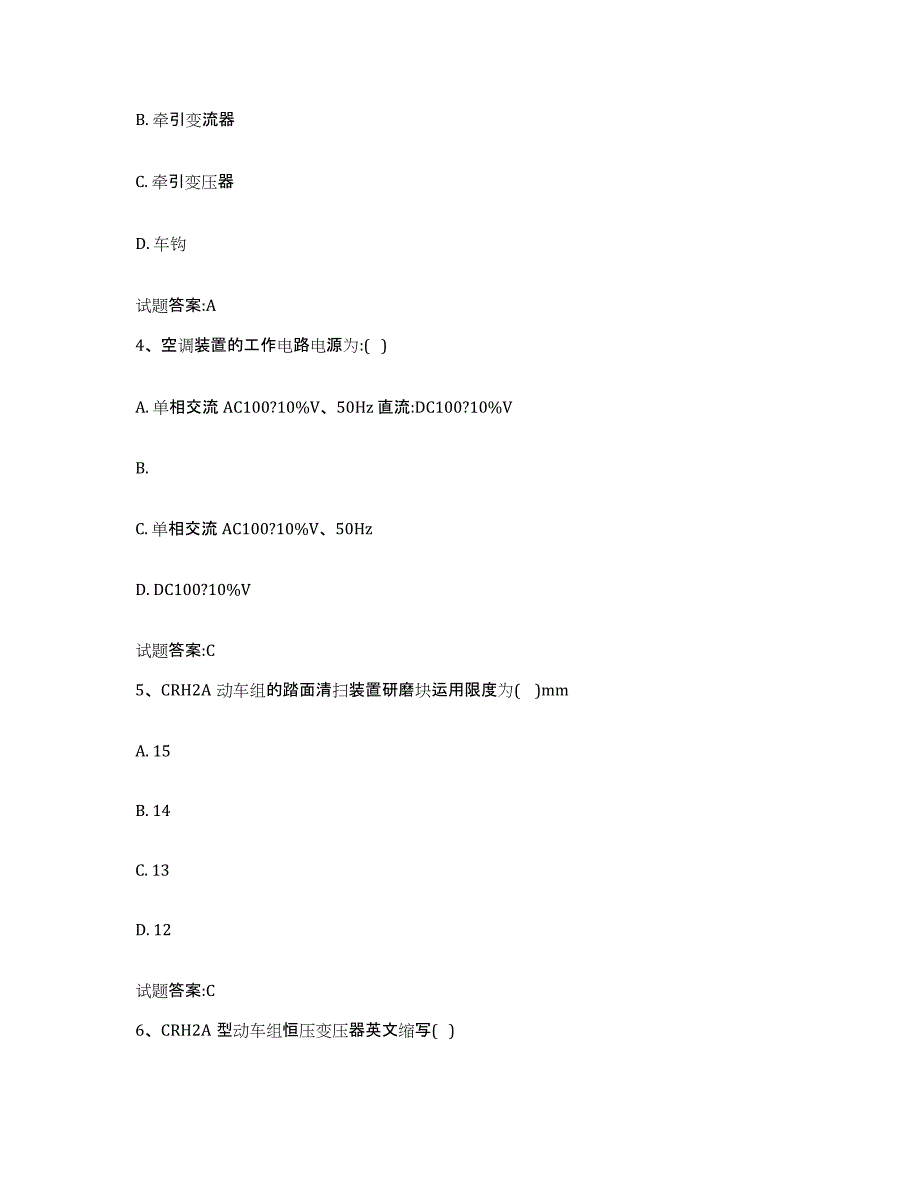 B. 牵引变流器

C. 牵引变压器

D. 车钩

试题答案:A

4、空调装置的工作电路电源为:( )

A. 单相交流 AC100?10%V、50Hz 直流:DC100?10%V

B.

C. 单相交流 AC100?10%V、50Hz

D. DC100?10%V

试题答案:C

5、CRH2A 动车组的踏面清扫装置研磨块运用限度为( )mm

A. 15

B. 14

C. 13

D. 12

试题答案:C

6、CRH2A 型动车组恒压变压器英文缩写( )